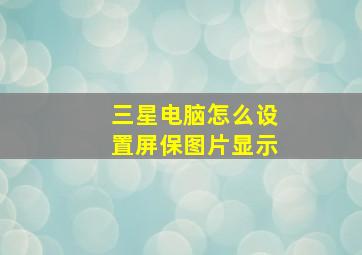 三星电脑怎么设置屏保图片显示